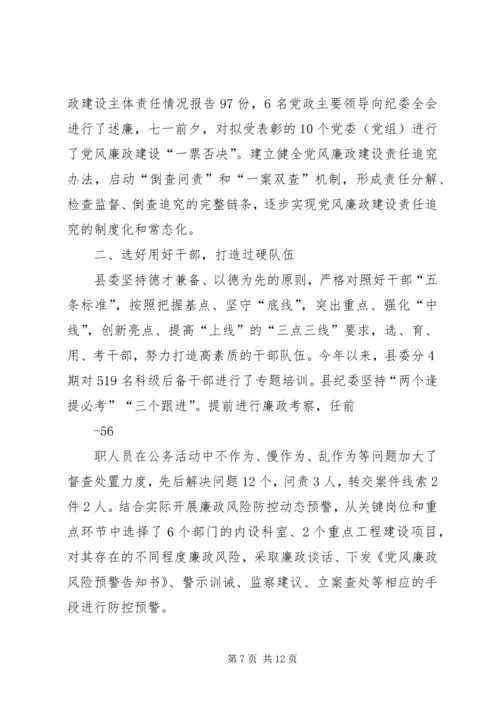 政建设主体责任情况报告97份，6名党政主要领导向纪委全会进行了述廉，七一前夕，对拟受表彰的10个党委（党组）进行了党风廉政建设“一票否决”。建立健全党风廉政建设责任追究办法，启动“倒查问责”和“一案双查”机制，形成责任分解、检查监督、倒查追究的完整链条，逐步实现党风廉政建设责任追究的制度化和常态化。

二、选好用好干部，打造过硬队伍

县委坚持德才兼备、以德为先的原则，严格对照好干部“五条标准”，按照把握基点、坚守“底线”，突出重点、强化“中线”，创新亮点、提高“上线”的“三点三线”要求，选、育、用、考干部，努力打造高素质的干部队伍。今年以来，县委分4期对519名科级后备干部进行了专题培训。县纪委坚持“两个逢提必考”“三个跟进”。提前进行廉政考察，任前

-56

职人员在公务活动中不作为、慢作为、乱作为等问题加大了督查处置力度，先后解决问题12个，问责3人，转交案件线索2件2人。结合实际开展廉政风险防控动态预警，从关键岗位和重点环节中选择了6个部门的内设科室、2个重点工程建设项目，对其存在的不同程度廉政风险，采取廉政谈话、下发《党风廉政风险预警告知书》、警示训诫、监察建议、立案查处等相应的手段进行防控预警。

第7页 共12页